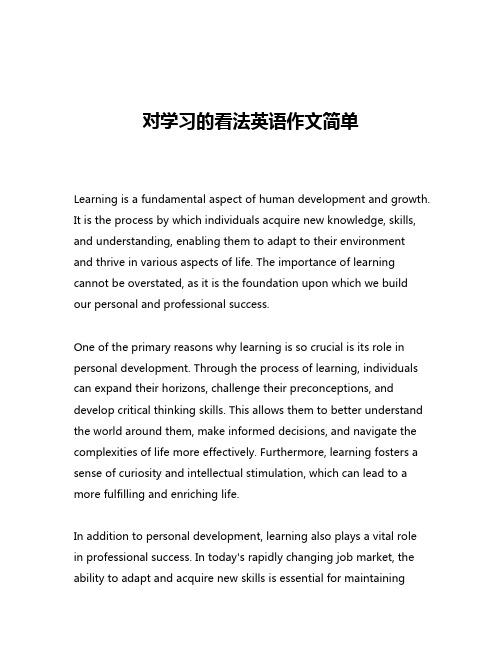 对学习的看法英语作文简单

Learning is a fundamental aspect of human development and growth. It is the process by which individuals acquire new knowledge, skills, and understanding, enabling them to adapt to their environment and thrive in various aspects of life. The importance of learning cannot be overstated, as it is the foundation upon which we build our personal and professional success.

One of the primary reasons why learning is so crucial is its role in personal development. Through the process of learning, individuals can expand their horizons, challenge their preconceptions, and develop critical thinking skills. This allows them to better understand the world around them, make informed decisions, and navigate the complexities of life more effectively. Furthermore, learning fosters a sense of curiosity and intellectual stimulation, which can lead to a more fulfilling and enriching life.

In addition to personal development, learning also plays a vital role in professional success. In today's rapidly changing job market, the ability to adapt and acquire new skills is essential for maintaining